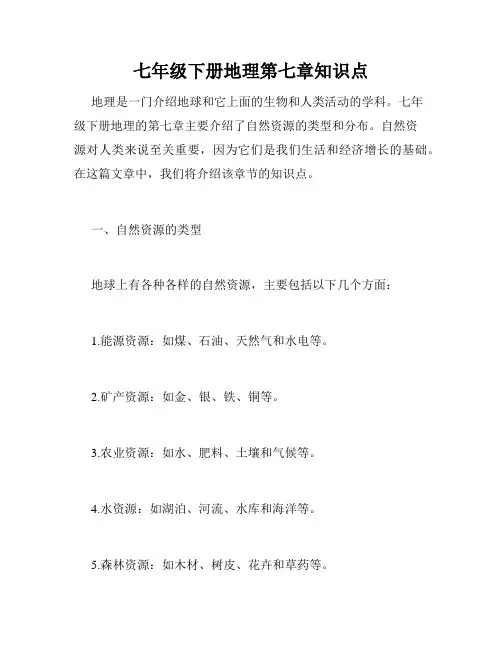 七年级下册地理第七章知识点

地理是一门介绍地球和它上面的生物和人类活动的学科。七年级下册地理的第七章主要介绍了自然资源的类型和分布。自然资源对人类来说至关重要，因为它们是我们生活和经济增长的基础。在这篇文章中，我们将介绍该章节的知识点。

一、自然资源的类型

地球上有各种各样的自然资源，主要包括以下几个方面：

1.能源资源：如煤、石油、天然气和水电等。

2.矿产资源：如金、银、铁、铜等。

3.农业资源：如水、肥料、土壤和气候等。

4.水资源：如湖泊、河流、水库和海洋等。

5.森林资源：如木材、树皮、花卉和草药等。